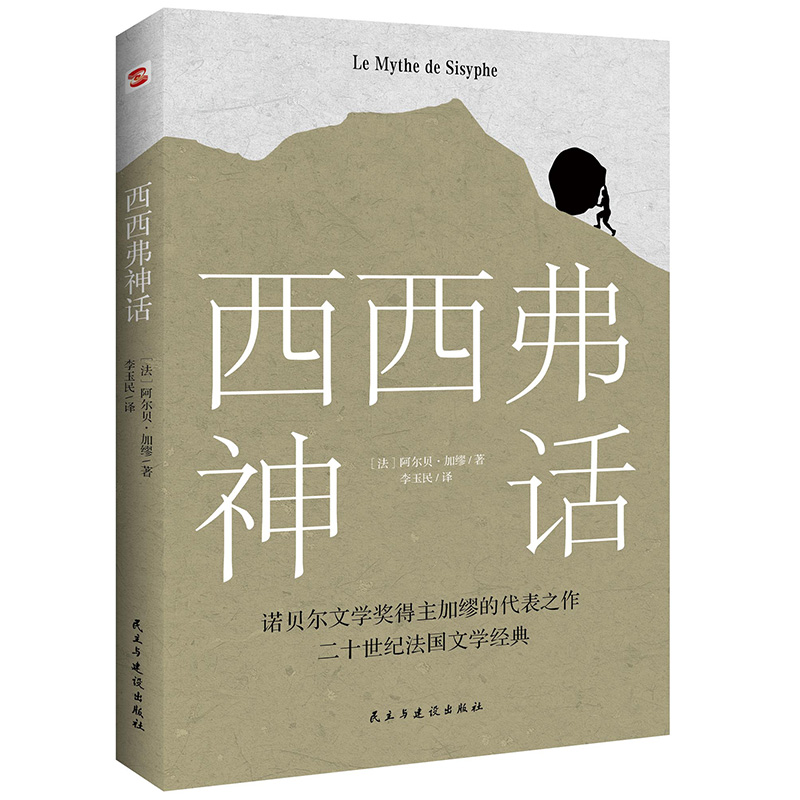 西西弗神话

[法] 阿尔贝·加缪 / 著
李玉民 / 译

民主与建设出版社

Le Mythe de Sisyphe

西西弗神话

[法] 阿尔贝·加缪 / 著
李玉民 / 译

诺贝尔文学奖得主加缪的代表之作
二十世纪法国文学经典

民主与建设出版社